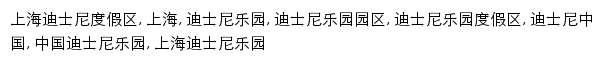 上海迪士尼度假区, 上海, 迪士尼乐园, 迪士尼乐园园区, 迪士尼乐园度假区, 迪士尼中国, 中国迪士尼乐园, 上海迪士尼乐园